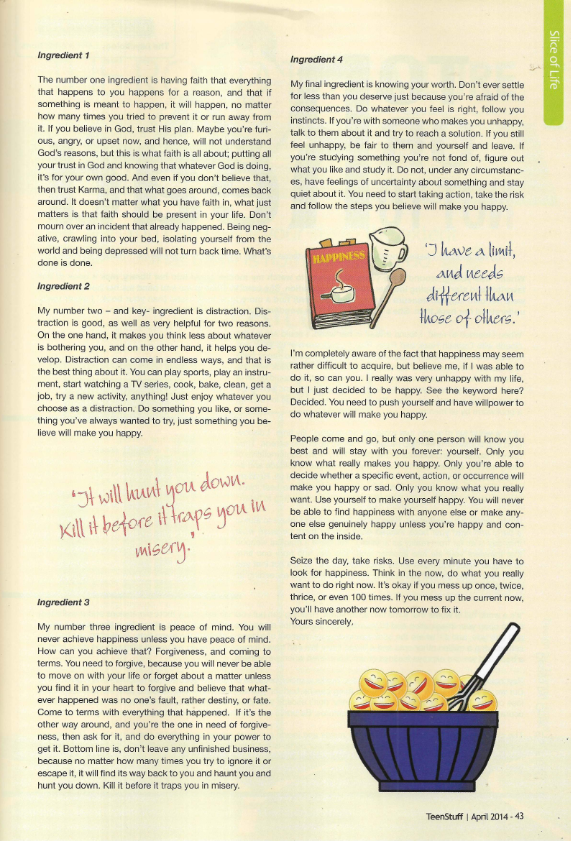 Slice of Life

Ingredient 1

The number one ingredient is having faith that everything that happens to you happens for a reason, and that if something is meant to happen, it will happen, no matter how many times you tried to prevent it or run away from it. If you believe in God, trust His plan. Maybe you're furious, angry, or upset now, and hence, will not understand God's reasons, but this is what faith is all about; putting all your trust in God and knowing that whatever God is doing, it's for your own good. And even if you don't believe that, then trust Karma, and that what goes around, comes back around. It doesn't matter what you have faith in, what just matters is that faith should be present in your life. Don't mourn over an incident that already happened. Being negative, crawling into your bed, isolating yourself from the world and being depressed will not turn back time. What's done is done.

Ingredient 2

My number two – and key- ingredient is distraction. Distraction is good, as well as very helpful for two reasons. On the one hand, it makes you think less about whatever is bothering you, and on the other hand, it helps you develop. Distraction can come in endless ways, and that is the best thing about it. You can play sports, play an instrument, start watching a TV series, cook, bake, clean, get a job, try a new activity, anything! Just enjoy whatever you choose as a distraction. Do something you like, or something you've always wanted to try, just something you believe will make you happy.

'It will hunt you down. Kill it before it traps you in misery.'

Ingredient 3

My number three ingredient is peace of mind. You will never achieve happiness unless you have peace of mind. How can you achieve that? Forgiveness, and coming to terms. You need to forgive, because you will never be able to move on with your life or forget about a matter unless you find it in your heart to forgive and believe that whatever happened was no one's fault, rather destiny, or fate. Come to terms with everything that happened. If it's the other way around, and you're the one in need of forgiveness, then ask for it, and do everything in your power to get it. Bottom line is, don't leave any unfinished business, because no matter how many times you try to ignore it or escape it, it will find its way back to you and haunt you and hunt you down. Kill it before it traps you in misery.

Ingredient 4

My final ingredient is knowing your worth. Don't ever settle for less than you deserve just because you're afraid of the consequences. Do whatever you feel is right, follow you instincts. If you're with someone who makes you unhappy, talk to them about it and try to reach a solution. If you still feel unhappy, be fair to them and yourself and leave. If you're studying something you're not fond of, figure out what you like and study it. Do not, under any circumstances, have feelings of uncertainty about something and stay quiet about it. You need to start taking action, take the risk and follow the steps you believe will make you happy.

HAPPINESS

'I have a limit, and needs different than those of others.'

I'm completely aware of the fact that happiness may seem rather difficult to acquire, but believe me, if I was able to do it, so can you. I really was very unhappy with my life, but I just decided to be happy. See the keyword here? Decided. You need to push yourself and have willpower to do whatever will make you happy.

People come and go, but only one person will know you best and will stay with you forever: yourself. Only you know what really makes you happy. Only you're able to decide whether a specific event, action, or occurrence will make you happy or sad. Only you know what you really want. Use yourself to make yourself happy. You will never be able to find happiness with anyone else or make anyone else genuinely happy unless you're happy and content on the inside.

Seize the day, take risks. Use every minute you have to look for happiness. Think in the now, do what you really want to do right now. It's okay if you mess up once, twice, thrice, or even 100 times. If you mess up the current now, you'll have another now tomorrow to fix it.
Yours sincerely,

TeenStuff | April 2014 - 43